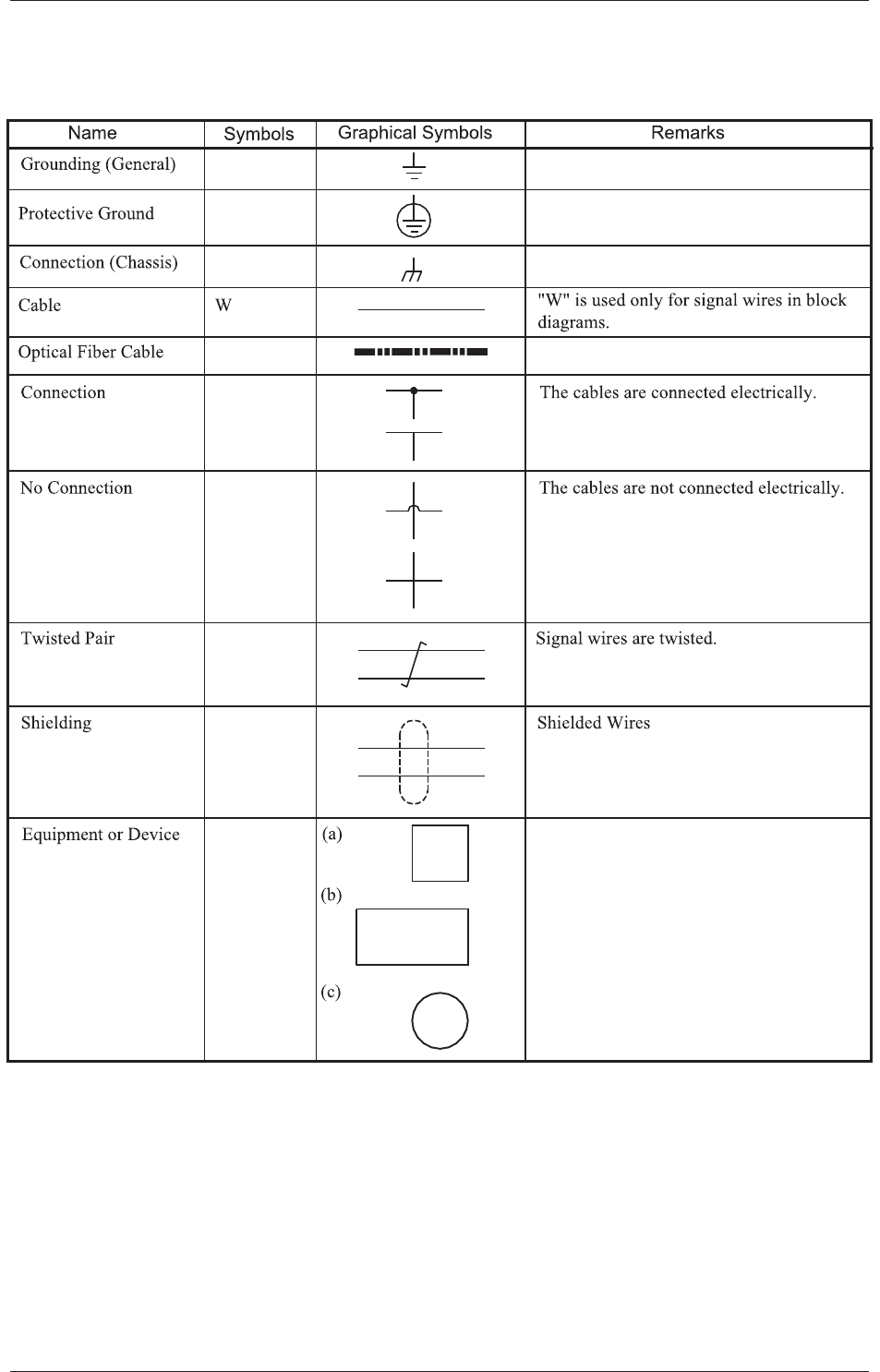 | Name | Symbols | Graphical Symbols | Remarks |
|---|---|---|---|
| Grounding (General) | | | |
| Protective Ground | | | |
| Connection (Chassis) | | | |
| Cable | W | | "W" is used only for signal wires in block diagrams. |
| Optical Fiber Cable | | | |
| Connection | | | The cables are connected electrically. |
| No Connection | | | The cables are not connected electrically. |
| Twisted Pair | | | Signal wires are twisted. |
| Shielding | | | Shielded Wires |
| Equipment or Device | | (a) (b) (c) | |